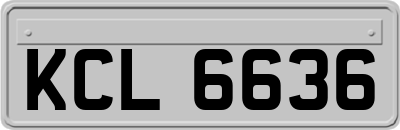 KCL 6636